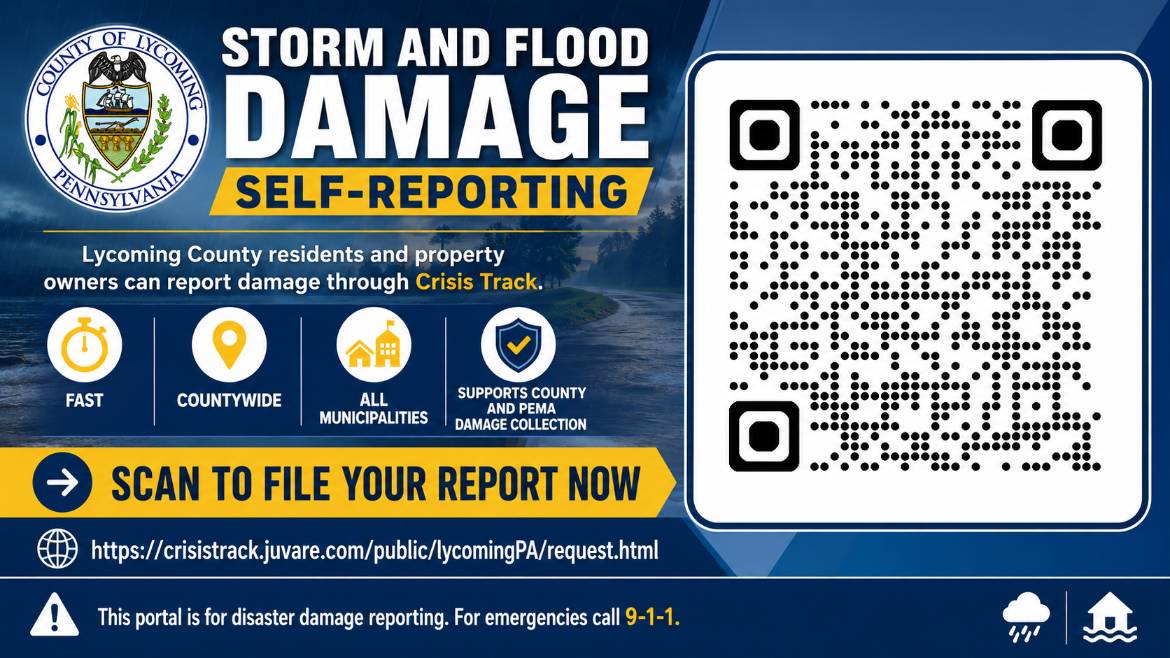 COUNTY OF LYCOMING
PENNSYLVANIA

STORM AND FLOOD
DAMAGE
SELF-REPORTING

Lycoming County residents and property owners can report damage through Crisis Track.

FAST

COUNTYWIDE

ALL MUNICIPALITIES

SUPPORTS COUNTY AND PEMA DAMAGE COLLECTION

SCAN TO FILE YOUR REPORT NOW

https://crisistrack.juvare.com/public/lycomingPA/request.html

This portal is for disaster damage reporting. For emergencies call 9-1-1.